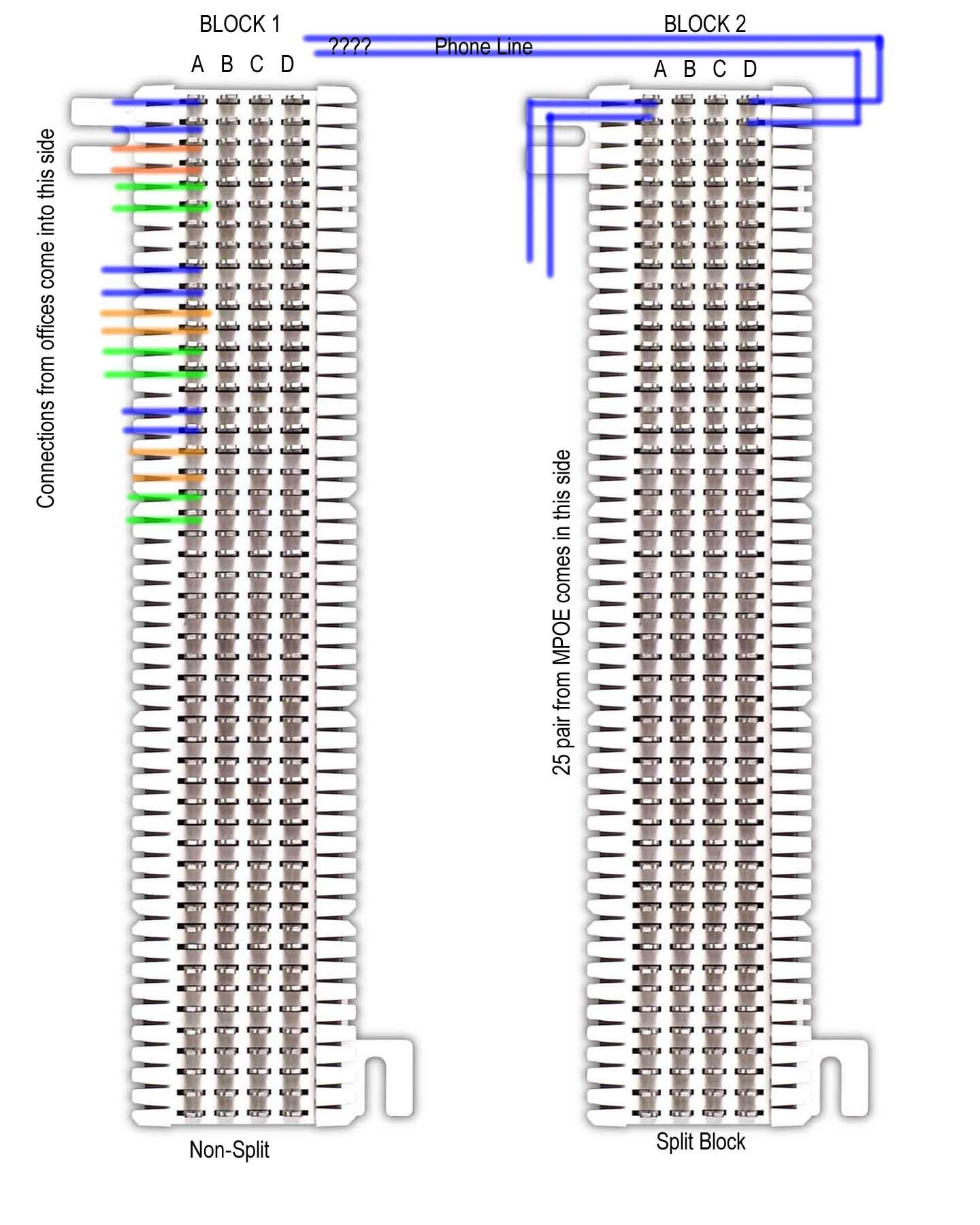 BLOCK 1

????

Phone Line

BLOCK 2

A B C D

A B C D

Connections from offices come into this side

25 pair from MPOE comes in this side

Non-Split

Split Block